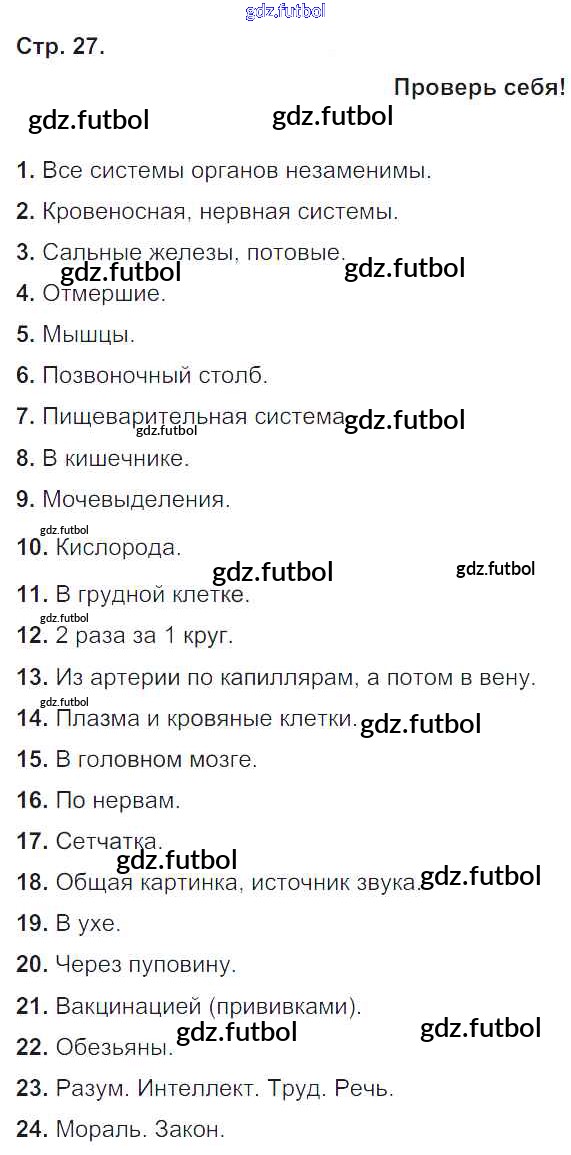 Стр. 27.

Проверь себя!

1. Все системы органов незаменимы.

2. Кровеносная, нервная системы.

3. Сальные железы, потовые.

4. Отмершие.

5. Мышцы.

6. Позвоночный столб.

7. Пищеварительная система.

8. В кишечнике.

9. Мочевыделения.

10. Кислорода.

11. В грудной клетке.

12. 2 раза за 1 круг.

13. Из артерии по капиллярам, а потом в вену.

14. Плазма и кровяные клетки.

15. В головном мозге.

16. По нервам.

17. Сетчатка.

18. Общая картинка, источник звука.

19. В ухе.

20. Через пуповину.

21. Вакцинацией (прививками).

22. Обезьяны.

23. Разум. Интеллект. Труд. Речь.

24. Мораль. Закон.

gdz.futbol